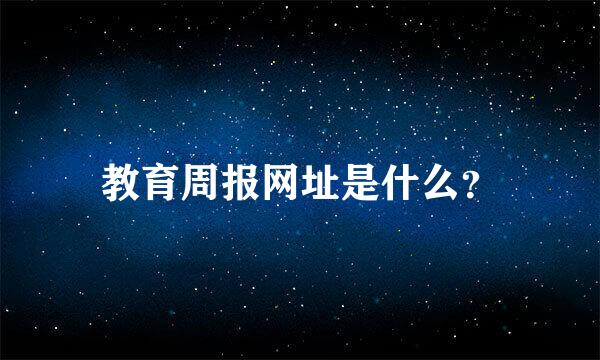 教育周报网址是什么?